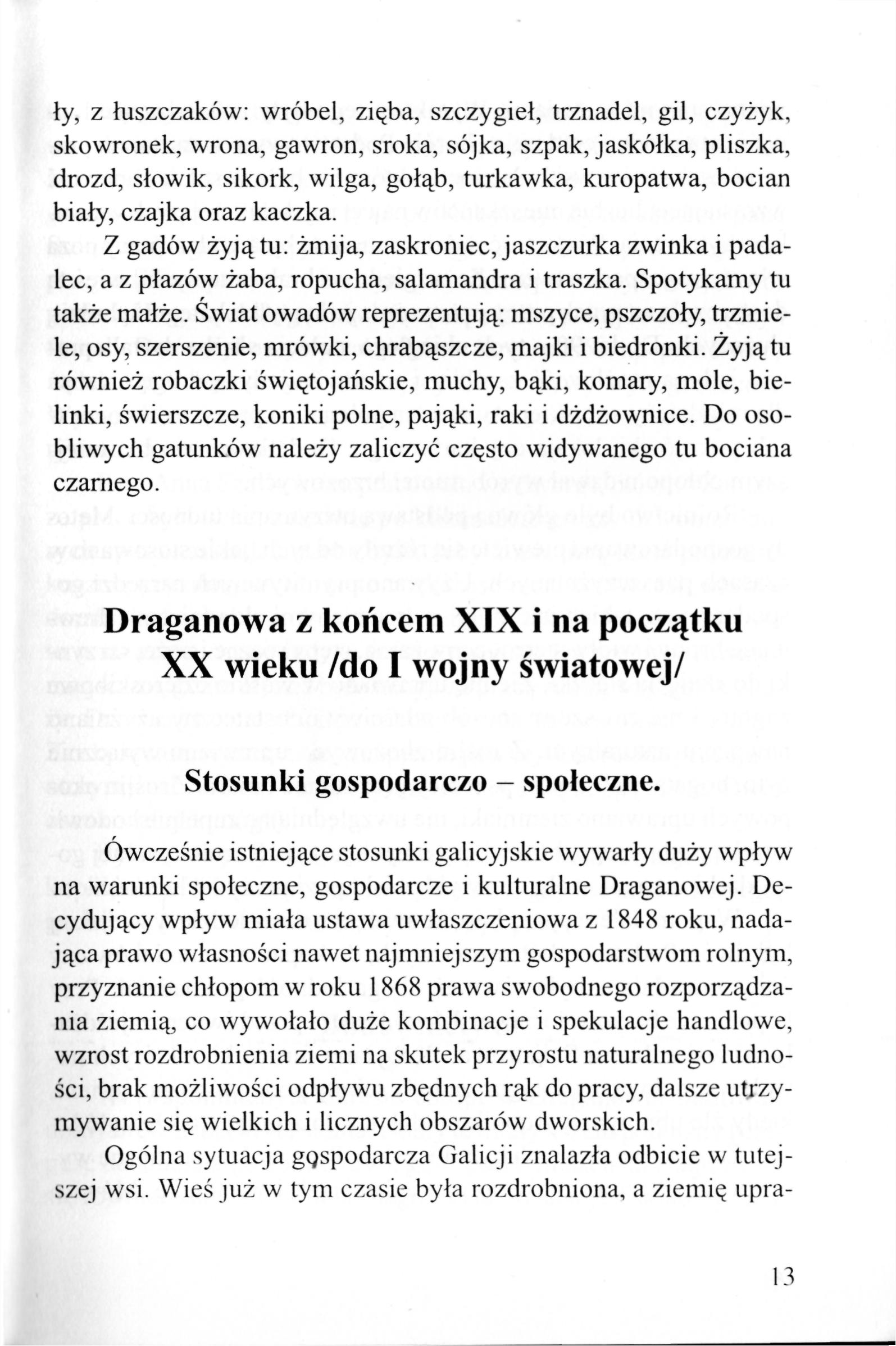 ły, z łuszczaków: wróbel, zięba, szczygieł, trznadel, gil, czyżyk, skowronek, wrona, gawron, sroka, sójka, szpak, jaskółka, pliszka, drozd, słowik, sikork, wilga, gołąb, turkawka, kuropatwa, bocian biały, czajka oraz kaczka.

Z gadów żyją tu: żmija, zaskroniec, jaszczurka zwinka i padalec, a z płazów żaba, ropucha, salamandra i traszka. Spotykamy tu także małże. Świat owadów reprezentują: mszyce, pszczoły, trzmiele, osy, szerszenie, mrówki, chrabąszcze, majki i biedronki. Żyją tu również robaczki świętojańskie, muchy, bąki, komary, mole, bielinki, świerszcze, koniki polne, pająki, raki i dżdżownice. Do osobliwych gatunków należy zaliczyć często widywanego tu bociana czarnego.

Draganowa z końcem XIX i na początku XX wieku /do I wojny światowej/

Stosunki gospodarczo – społeczne.

Ówcześnie istniejące stosunki galicyjskie wywarły duży wpływ na warunki społeczne, gospodarcze i kulturalne Draganowej. Decydujący wpływ miała ustawa uwłaszczeniowa z 1848 roku, nadająca prawo własności nawet najmniejszym gospodarstwom rolnym, przyznanie chłopom w roku 1868 prawa swobodnego rozporządzania ziemią, co wywołało duże kombinacje i spekulacje handlowe, wzrost rozdrobnienia ziemi na skutek przyrostu naturalnego ludności, brak możliwości odpływu zbędnych rąk do pracy, dalsze utrzymywanie się wielkich i licznych obszarów dworskich.

Ogólna sytuacja gospodarcza Galicji znalazła odbicie w tutejszej wsi. Wieś już w tym czasie była rozdrobniona, a ziemię upra-

13